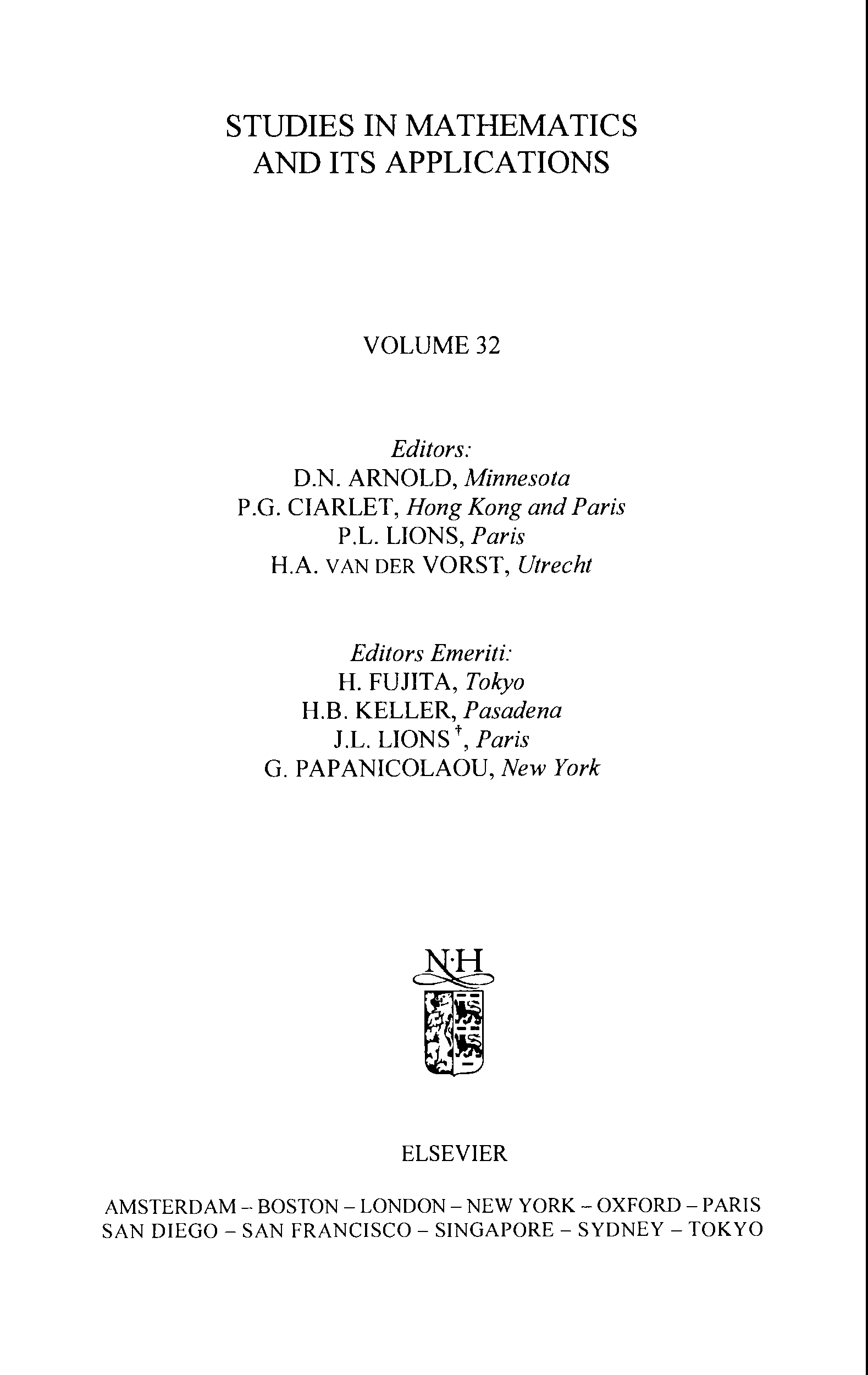 STUDIES IN MATHEMATICS AND ITS APPLICATIONS

VOLUME 32

Editors:
D.N. ARNOLD, Minnesota
P.G. CIARLET, Hong Kong and Paris
P.L. LIONS, Paris
H.A. VAN DER VORST, Utrecht

Editors Emeriti:
H. FUJITA, Tokyo
H.B. KELLER, Pasadena
J.L. LIONS †, Paris
G. PAPANICOLAOU, New York

N·H

ELSEVIER

AMSTERDAM – BOSTON – LONDON – NEW YORK – OXFORD – PARIS
SAN DIEGO – SAN FRANCISCO – SINGAPORE – SYDNEY – TOKYO